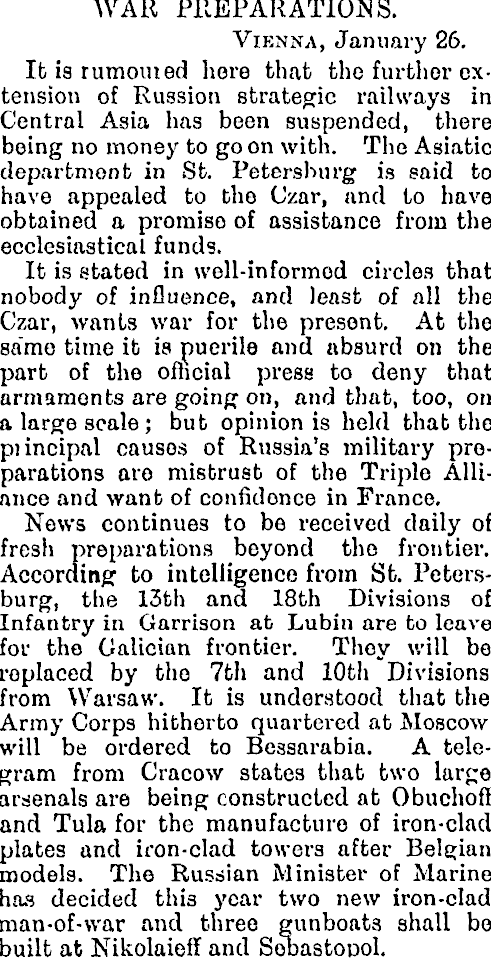 WAR PREPARATIONS.

VIENNA, January 26.

It is rumoured here that the further extension of Russion strategic railways in Central Asia has been suspended, there being no money to go on with. The Asiatic department in St. Petersburg is said to have appealed to the Czar, and to have obtained a promise of assistance from the ecclesiastical funds.

It is stated in well-informed circles that nobody of influence, and least of all the Czar, wants war for the present. At the same time it is puerile and absurd on the part of the official press to deny that armaments are going on, and that, too, on a large scale; but opinion is held that the principal causes of Russia's military preparations are mistrust of the Triple Alliance and want of confidence in France.

News continues to be received daily of fresh preparations beyond the frontier. According to intelligence from St. Petersburg, the 13th and 18th Divisions of Infantry in Garrison at Lubin are to leave for the Galician frontier. They will be replaced by the 7th and 10th Divisions from Warsaw. It is understood that the Army Corps hitherto quartered at Moscow will be ordered to Bessarabia. A telegram from Cracow states that two large arsenals are being constructed at Obuchoff and Tula for the manufacture of iron-clad plates and iron-clad towers after Belgian models. The Russian Minister of Marine has decided this year two new iron-clad man-of-war and three gunboats shall be built at Nikolaieff and Sebastopol.